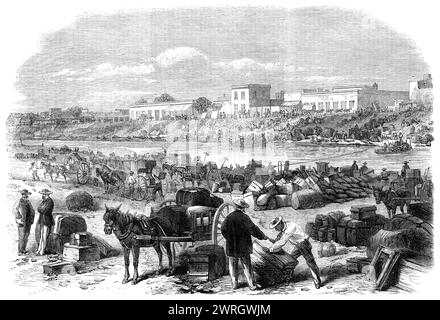 alamy - 2WRGWJM